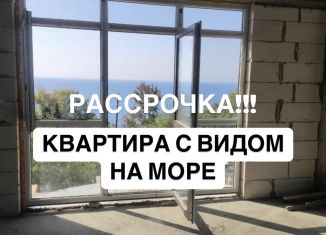 РАССРОЧКА!!!

КВАРТИРА С ВИДОМ НА МОРЕ